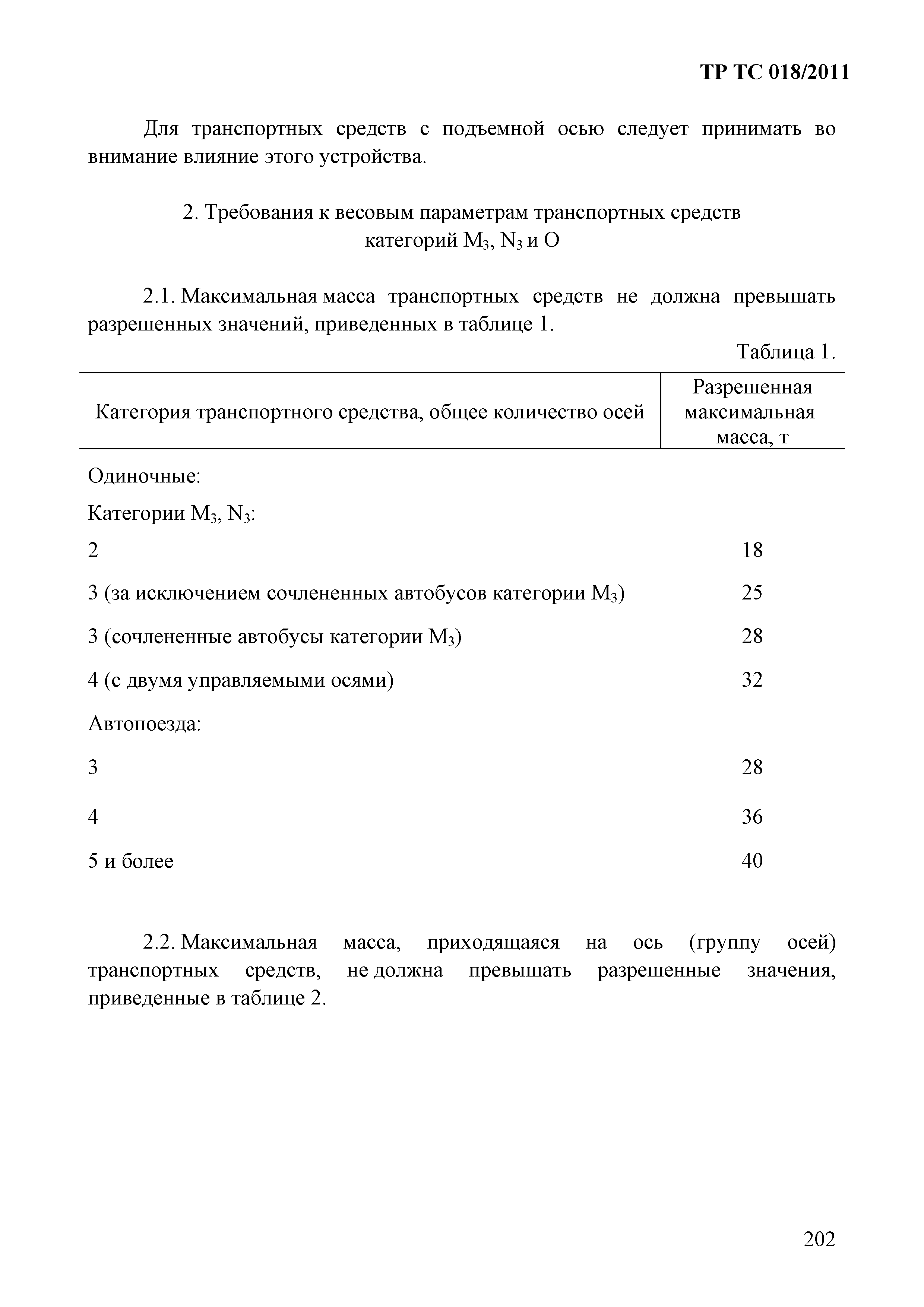 ТР ТС 018/2011

Для транспортных средств с подъемной осью следует принимать во внимание влияние этого устройства.

2. Требования к весовым параметрам транспортных средств категорий $M_3$, $N_3$ и O

2.1. Максимальная масса транспортных средств не должна превышать разрешенных значений, приведенных в таблице 1.

Таблица 1.

| Категория транспортного средства, общее количество осей | Разрешенная максимальная масса, т |
|---|---|
| Одиночные: | |
| Категории $M_3$, $N_3$: | |
| 2 | 18 |
| 3 (за исключением сочлененных автобусов категории $M_3$) | 25 |
| 3 (сочлененные автобусы категории $M_3$) | 28 |
| 4 (с двумя управляемыми осями) | 32 |
| Автопоезда: | |
| 3 | 28 |
| 4 | 36 |
| 5 и более | 40 |

2.2. Максимальная масса, приходящаяся на ось (группу осей) транспортных средств, не должна превышать разрешенные значения, приведенные в таблице 2.

202